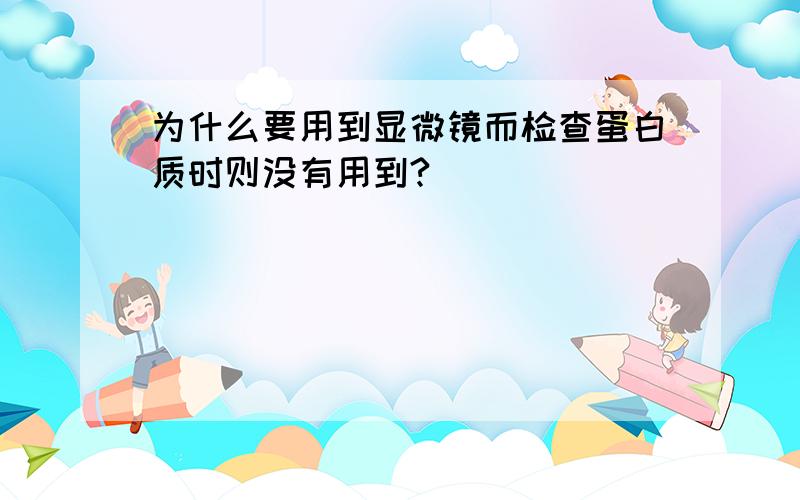 为什么要用到显微镜而检查蛋白质时则没有用到?